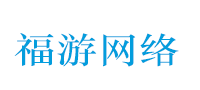 福游网络